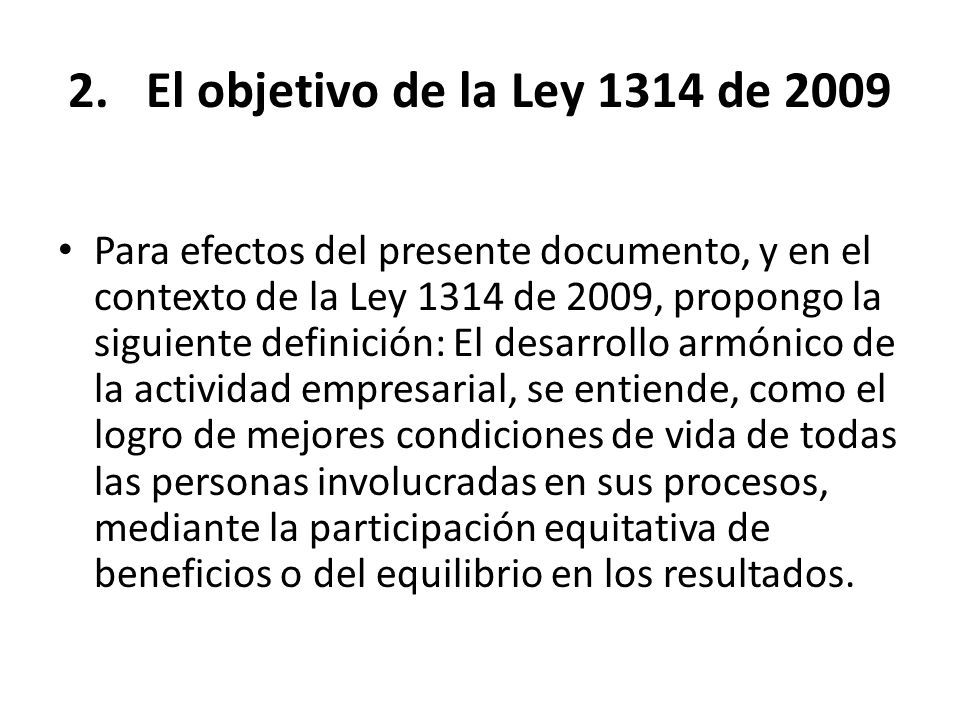 2. El objetivo de la Ley 1314 de 2009

• Para efectos del presente documento, y en el contexto de la Ley 1314 de 2009, propongo la siguiente definición: El desarrollo armónico de la actividad empresarial, se entiende, como el logro de mejores condiciones de vida de todas las personas involucradas en sus procesos, mediante la participación equitativa de beneficios o del equilibrio en los resultados.